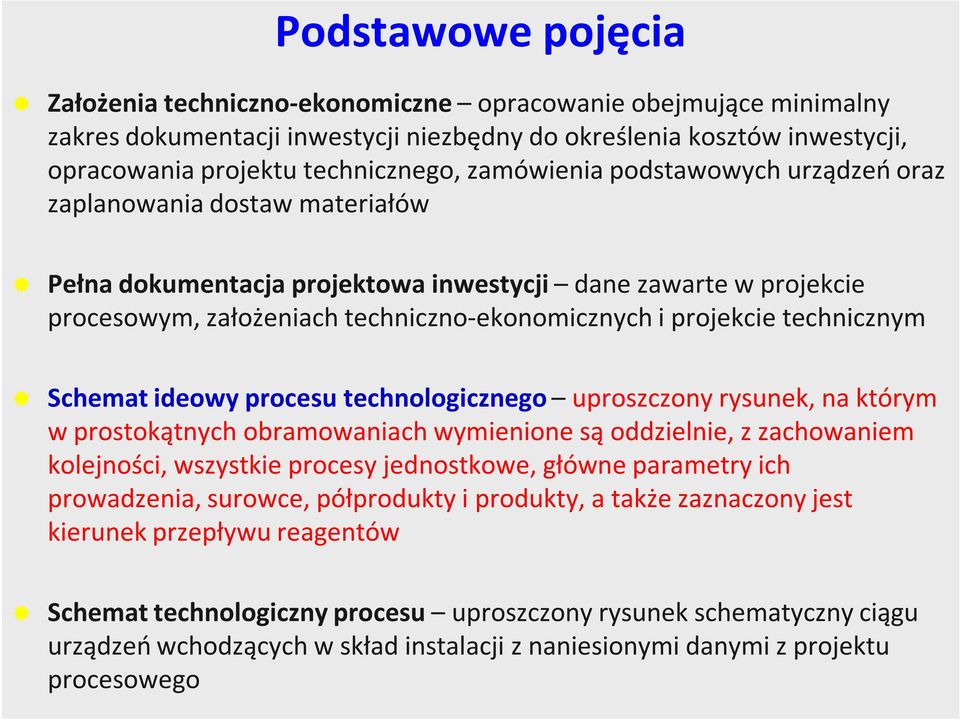 Podstawowe pojęcia

Założenia techniczno-ekonomiczne – opracowanie obejmujące minimalny zakres dokumentacji inwestycji niezbędny do określenia kosztów inwestycji, opracowania projektu technicznego, zamówienia podstawowych urządzeń oraz zaplanowania dostaw materiałów

Pełna dokumentacja projektowa inwestycji – dane zawarte w projekcie procesowym, założeniach techniczno-ekonomicznych i projekcie technicznym

Schemat ideowy procesu technologicznego – uproszczony rysunek, na którym w prostokątnych obramowaniach wymienione są oddzielnie, z zachowaniem kolejności, wszystkie procesy jednostkowe, główne parametry ich prowadzenia, surowce, półprodukty i produkty, a także zaznaczony jest kierunek przepływu reagentów

Schemat technologiczny procesu – uproszczony rysunek schematyczny ciągu urządzeń wchodzących w skład instalacji z naniesionymi danymi z projektu procesowego